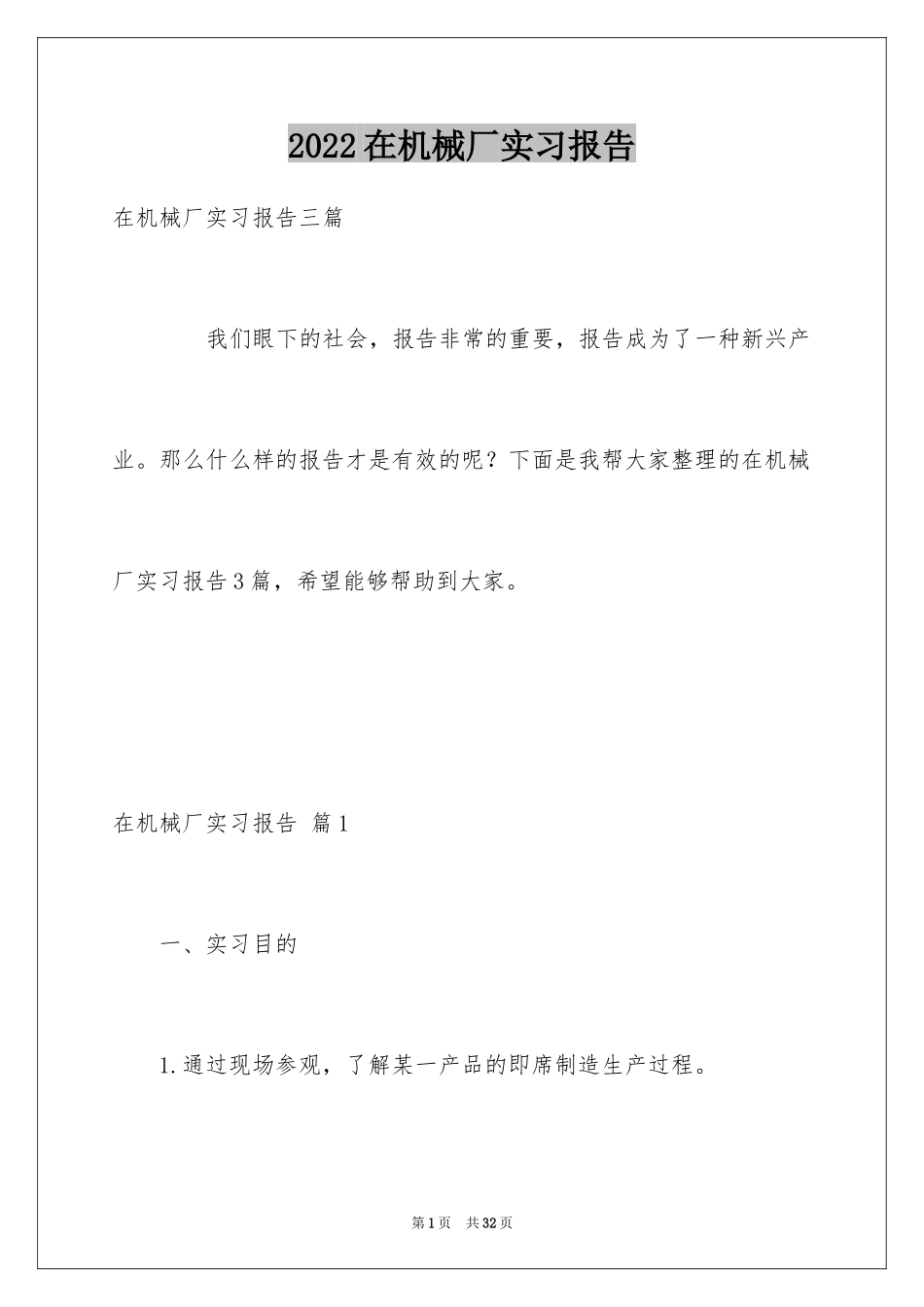 2022在机械厂实习报告

在机械厂实习报告三篇

我们眼下的社会，报告非常的重要，报告成为了一种新兴产业。那么什么样的报告才是有效的呢？下面是我帮大家整理的在机械厂实习报告3篇，希望能够帮助到大家。

在机械厂实习报告 篇1

一、实习目的

1.通过现场参观，了解某一产品的即席制造生产过程。

第1页 共32页